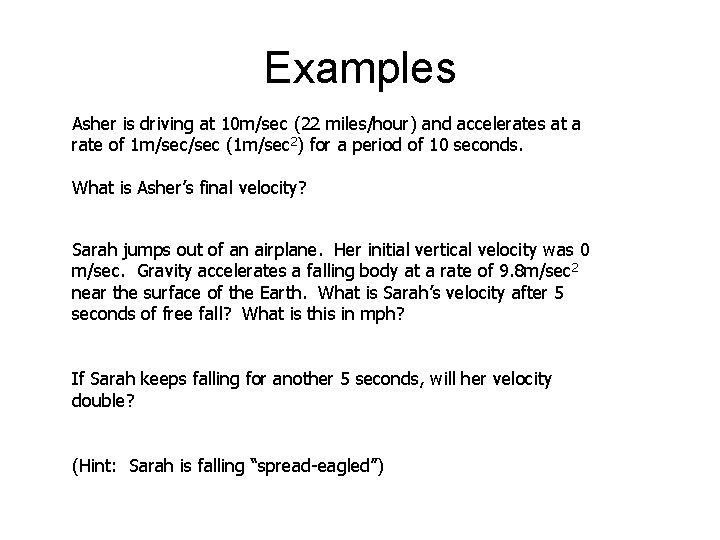 Examples

Asher is driving at 10m/sec (22 miles/hour) and accelerates at a rate of 1m/sec/sec (1m/sec$^2$) for a period of 10 seconds.

What is Asher's final velocity?

Sarah jumps out of an airplane. Her initial vertical velocity was 0 m/sec. Gravity accelerates a falling body at a rate of 9.8m/sec$^2$ near the surface of the Earth. What is Sarah's velocity after 5 seconds of free fall? What is this in mph?

If Sarah keeps falling for another 5 seconds, will her velocity double?

(Hint: Sarah is falling "spread-eagled")